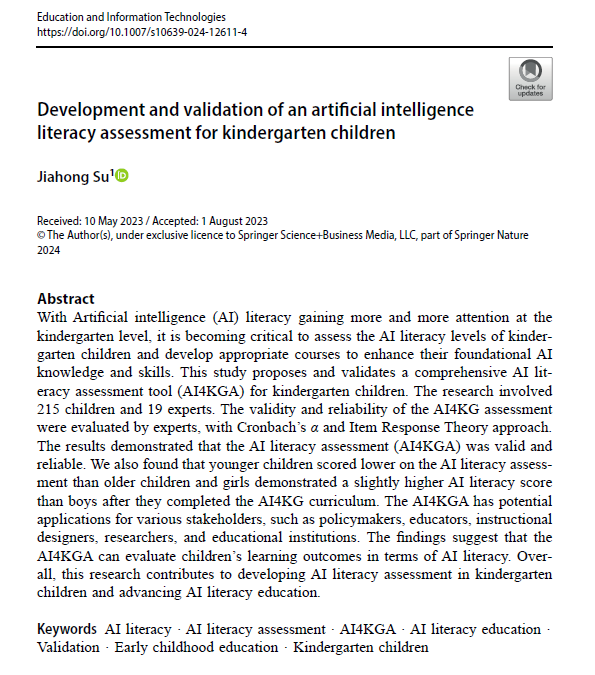 Education and Information Technologies
https://doi.org/10.1007/s10639-024-12611-4

Check for updates

Development and validation of an artificial intelligence literacy assessment for kindergarten children

Jiahong Su$^1$

Received: 10 May 2023 / Accepted: 1 August 2023
© The Author(s), under exclusive licence to Springer Science+Business Media, LLC, part of Springer Nature 2024

Abstract
With Artificial intelligence (AI) literacy gaining more and more attention at the kindergarten level, it is becoming critical to assess the AI literacy levels of kindergarten children and develop appropriate courses to enhance their foundational AI knowledge and skills. This study proposes and validates a comprehensive AI literacy assessment tool (AI4KGA) for kindergarten children. The research involved 215 children and 19 experts. The validity and reliability of the AI4KG assessment were evaluated by experts, with Cronbach's $\alpha$ and Item Response Theory approach. The results demonstrated that the AI literacy assessment (AI4KGA) was valid and reliable. We also found that younger children scored lower on the AI literacy assessment than older children and girls demonstrated a slightly higher AI literacy score than boys after they completed the AI4KG curriculum. The AI4KGA has potential applications for various stakeholders, such as policymakers, educators, instructional designers, researchers, and educational institutions. The findings suggest that the AI4KGA can evaluate children's learning outcomes in terms of AI literacy. Overall, this research contributes to developing AI literacy assessment in kindergarten children and advancing AI literacy education.

Keywords AI literacy · AI literacy assessment · AI4KGA · AI literacy education · Validation · Early childhood education · Kindergarten children